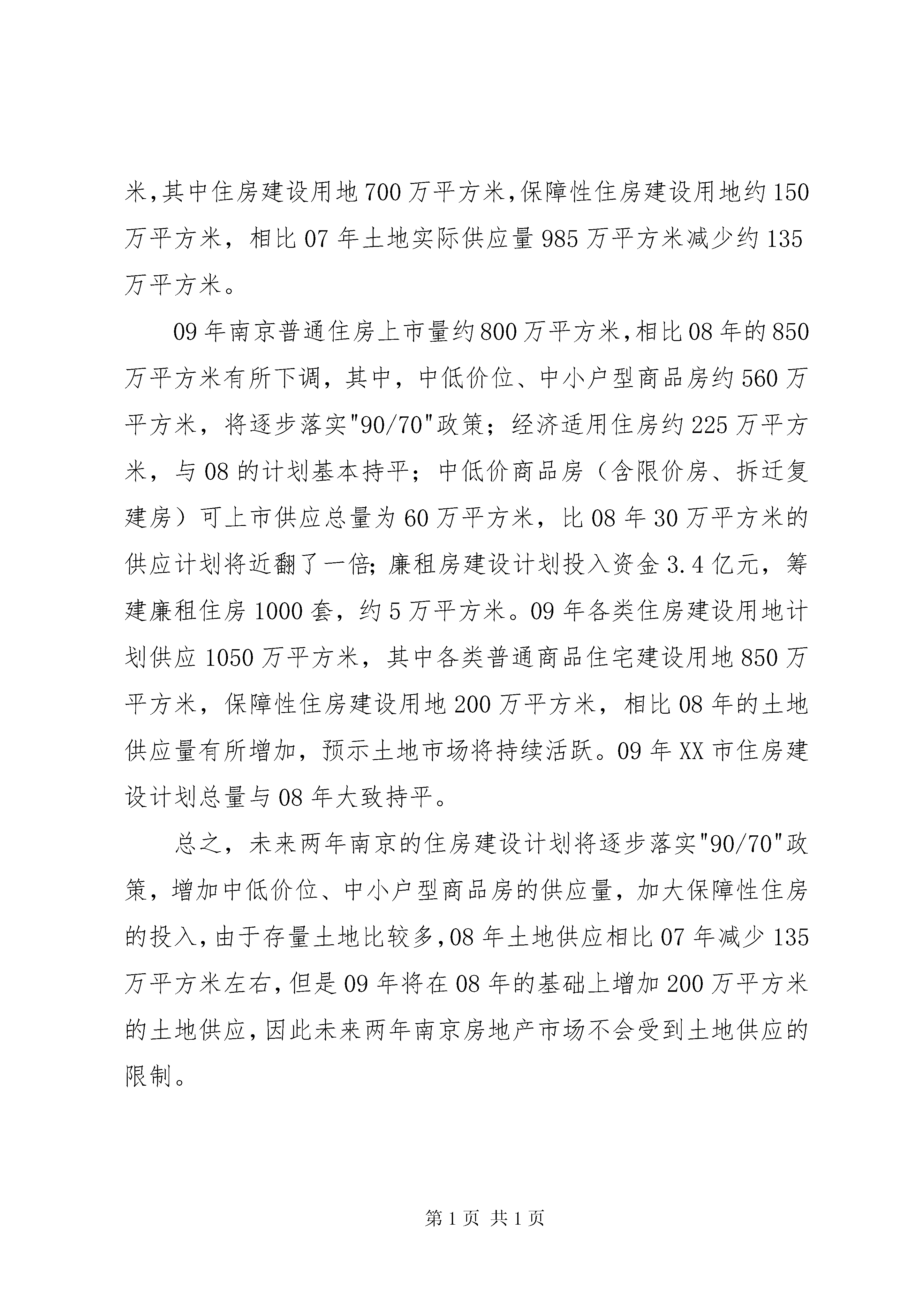 米,其中住房建设用地700万平方米,保障性住房建设用地约150万平方米，相比07年土地实际供应量985万平方米减少约135万平方米。

09年南京普通住房上市量约800万平方米,相比08年的850万平方米有所下调，其中，中低价位、中小户型商品房约560万平方米，将逐步落实"90/70"政策；经济适用住房约225万平方米，与08的计划基本持平；中低价商品房（含限价房、拆迁复建房）可上市供应总量为60万平方米，比08年30万平方米的供应计划将近翻了一倍;廉租房建设计划投入资金3.4亿元，筹建廉租住房1000套，约5万平方米。09年各类住房建设用地计划供应1050万平方米，其中各类普通商品住宅建设用地850万平方米，保障性住房建设用地200万平方米，相比08年的土地供应量有所增加，预示土地市场将持续活跃。09年XX市住房建设计划总量与08年大致持平。

总之，未来两年南京的住房建设计划将逐步落实"90/70"政策，增加中低价位、中小户型商品房的供应量，加大保障性住房的投入,由于存量土地比较多,08年土地供应相比07年减少135万平方米左右,但是09年将在08年的基础上增加200万平方米的土地供应,因此未来两年南京房地产市场不会受到土地供应的限制。

第1页 共1页